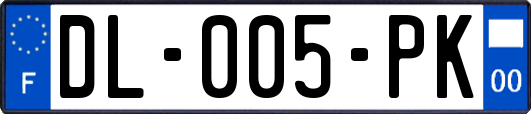 F
DL-005-PK
00